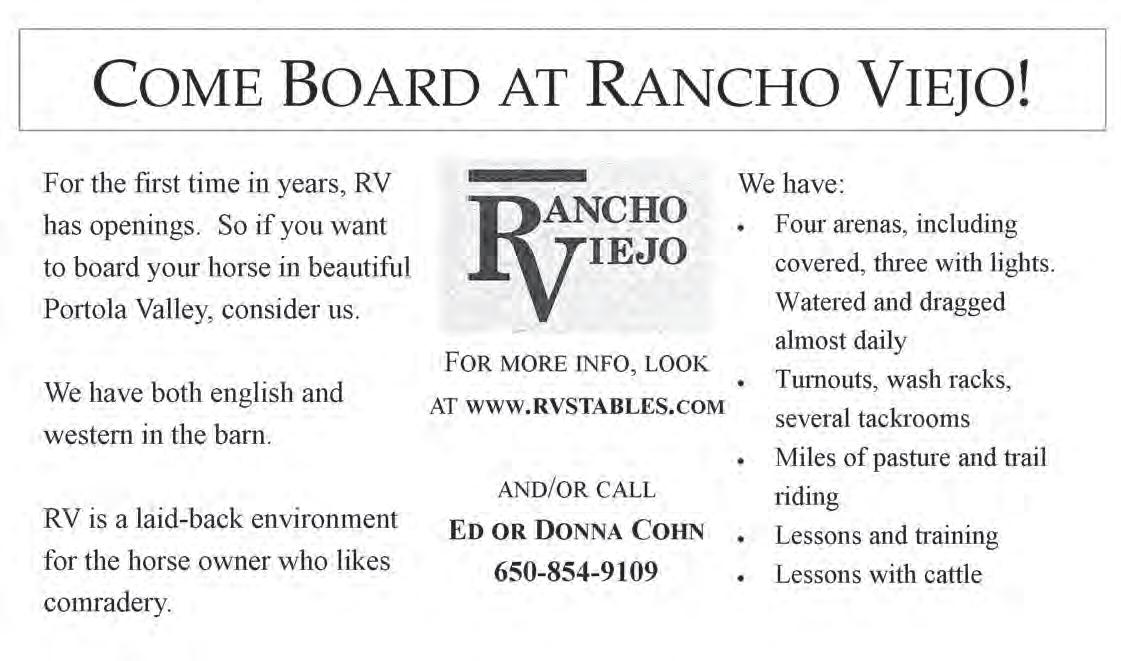 COME BOARD AT RANCHO VIEJO!

For the first time in years, RV has openings. So if you want to board your horse in beautiful Portola Valley, consider us.

We have both english and western in the barn.

RV is a laid-back environment for the horse owner who likes comradery.

RANCHO VIEJO

FOR MORE INFO, LOOK AT WWW.RVSTABLES.COM

AND/OR CALL
ED OR DONNA COHN
650-854-9109

We have:
• Four arenas, including covered, three with lights. Watered and dragged almost daily
• Turnouts, wash racks, several tackrooms
• Miles of pasture and trail riding
• Lessons and training
• Lessons with cattle